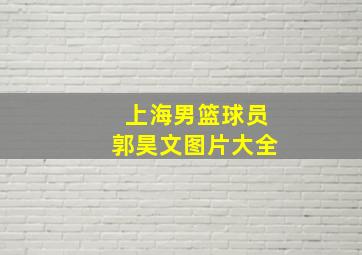 上海男篮球员
郭昊文图片大全